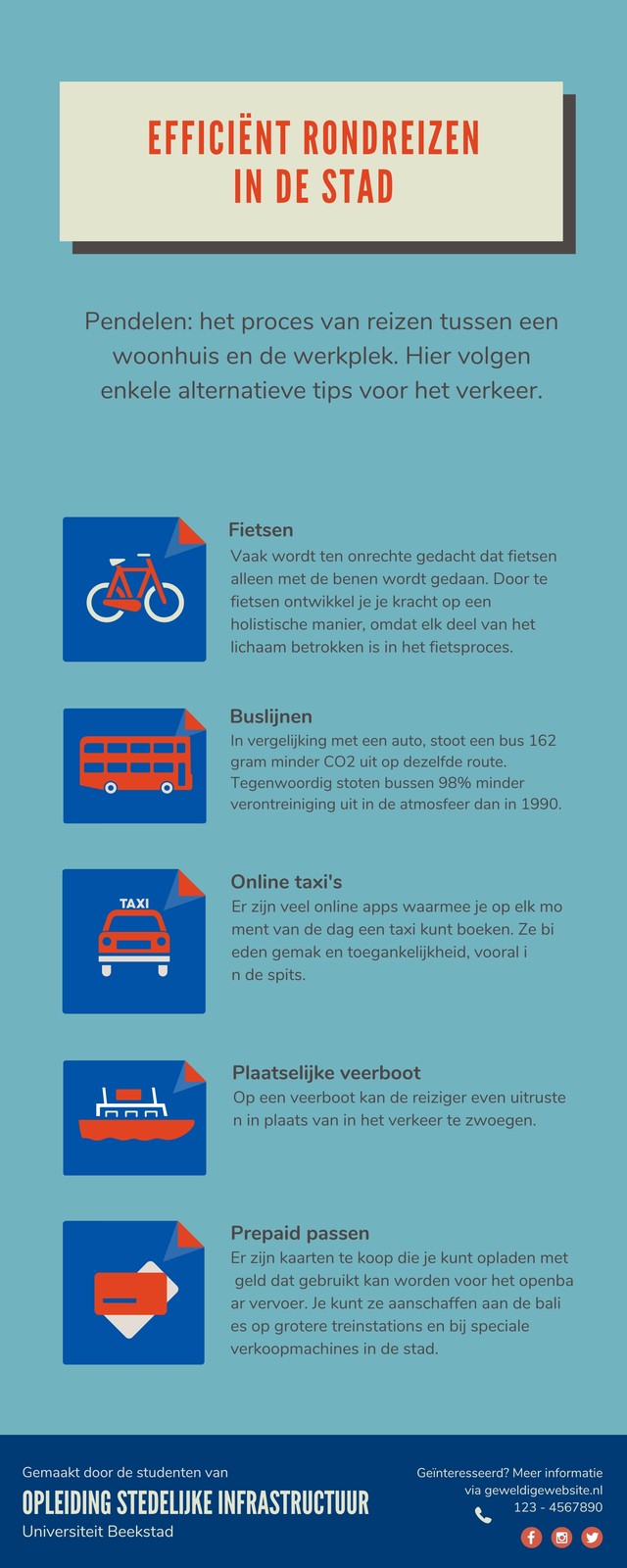 EFFICIËNT RONDREIZEN IN DE STAD

Pendelen: het proces van reizen tussen een woonhuis en de werkplek. Hier volgen enkele alternatieve tips voor het verkeer.

Fietsen

Vaak wordt ten onrechte gedacht dat fietsen alleen met de benen wordt gedaan. Door te fietsen ontwikkel je je kracht op een holistische manier, omdat elk deel van het lichaam betrokken is in het fietsproces.

Buslijnen

In vergelijking met een auto, stoot een bus 162 gram minder CO2 uit op dezelfde route. Tegenwoordig stoten bussen 98% minder verontreiniging uit in de atmosfeer dan in 1990.

TAXI

Online taxi's

Er zijn veel online apps waarmee je op elk mo ment van de dag een taxi kunt boeken. Ze bi eden gemak en toegankelijkheid, vooral i n de spits.

Plaatselijke veerboot

Op een veerboot kan de reiziger even uitruste n in plaats van in het verkeer te zwoegen.

Prepaid passen

Er zijn kaarten te koop die je kunt opladen met geld dat gebruikt kan worden voor het openba ar vervoer. Je kunt ze aanschaffen aan de bali es op grotere treinstations en bij speciale verkoopmachines in de stad.

Gemaakt door de studenten van
OPLEIDING STEDELIJKE INFRASTRUCTUUR
Universiteit Beekstad

Geïnteresseerd? Meer informatie via geweldigewebsite.nl
123 - 4567890